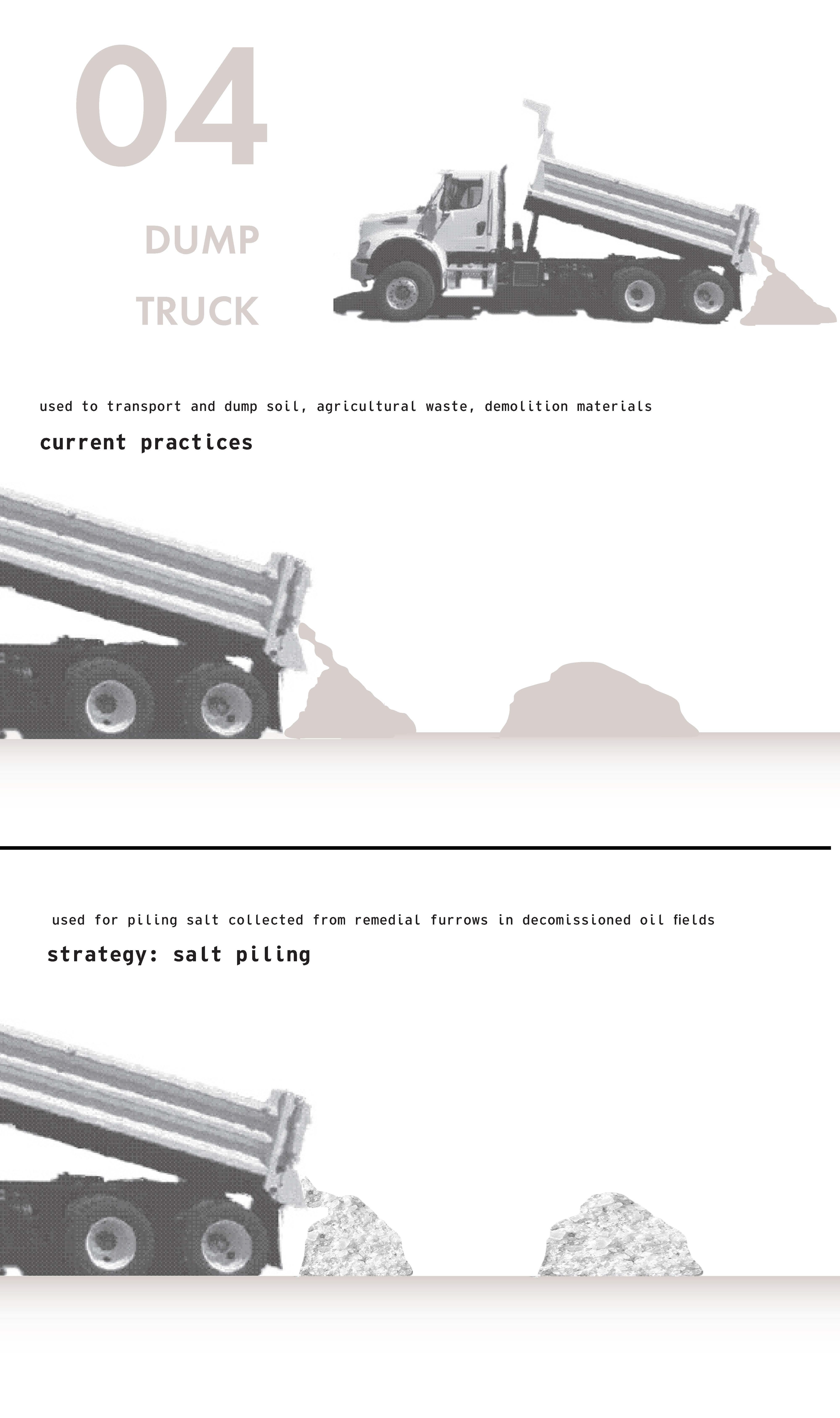 04

DUMP

TRUCK

used to transport and dump soil, agricultural waste, demolition materials

current practices

used for piling salt collected from remedial furrows in decomissioned oil fields

strategy: salt piling